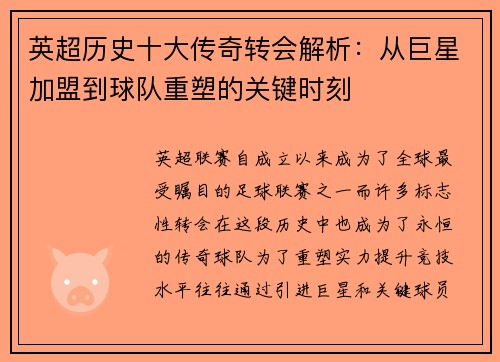 英超历史十大传奇转会解析：从巨星加盟到球队重塑的关键时刻

英超联赛自成立以来成为了全球最受瞩目的足球联赛之一而许多标志性转会在这段历史中也成为了永恒的传奇球队为了重塑实力提升竞技水平往往通过引进巨星和关键球员